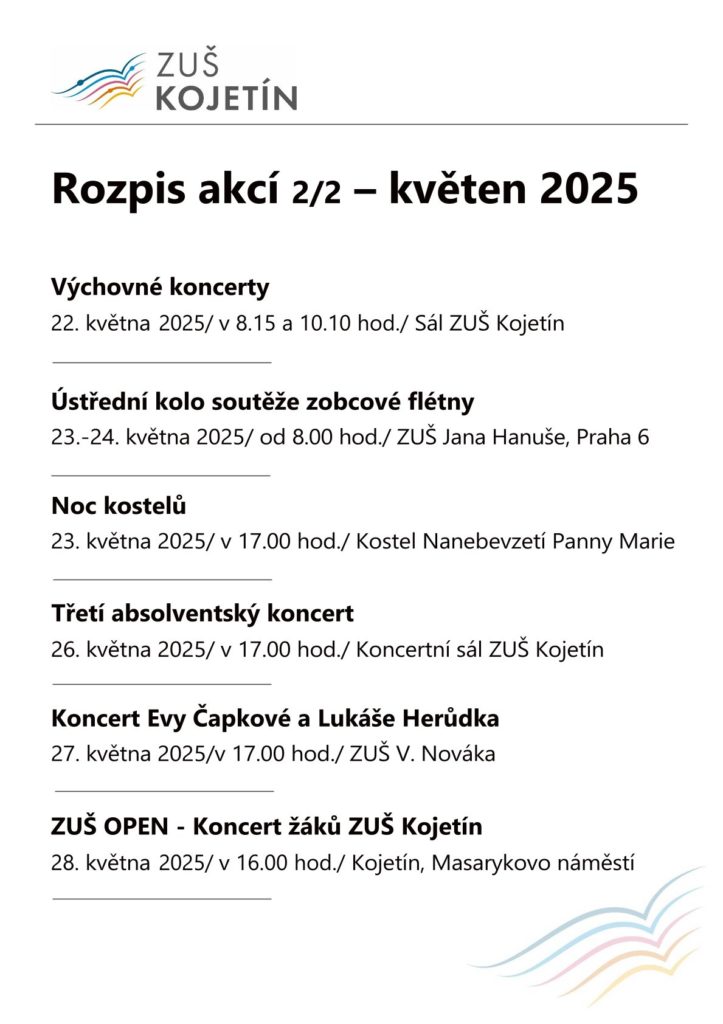 ZUŠ
KOJETÍN

Rozpis akcí 2/2 – květen 2025

Výchovné koncerty
22. května 2025/ v 8.15 a 10.10 hod./ Sál ZUŠ Kojetín

Ústřední kolo soutěže zobcové flétny
23.-24. května 2025/ od 8.00 hod./ ZUŠ Jana Hanuše, Praha 6

Noc kostelů
23. května 2025/ v 17.00 hod./ Kostel Nanebevzetí Panny Marie

Třetí absolventský koncert
26. května 2025/ v 17.00 hod./ Koncertní sál ZUŠ Kojetín

Koncert Evy Čapkové a Lukáše Herůdka
27. května 2025/v 17.00 hod./ ZUŠ V. Nováka

ZUŠ OPEN - Koncert žáků ZUŠ Kojetín
28. května 2025/ v 16.00 hod./ Kojetín, Masarykovo náměstí